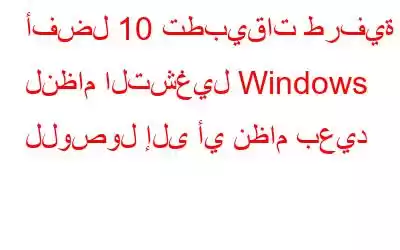 أفضل 10 تطبيقات طرفية لنظام التشغيل Windows للوصول إلى أي نظام بعيد